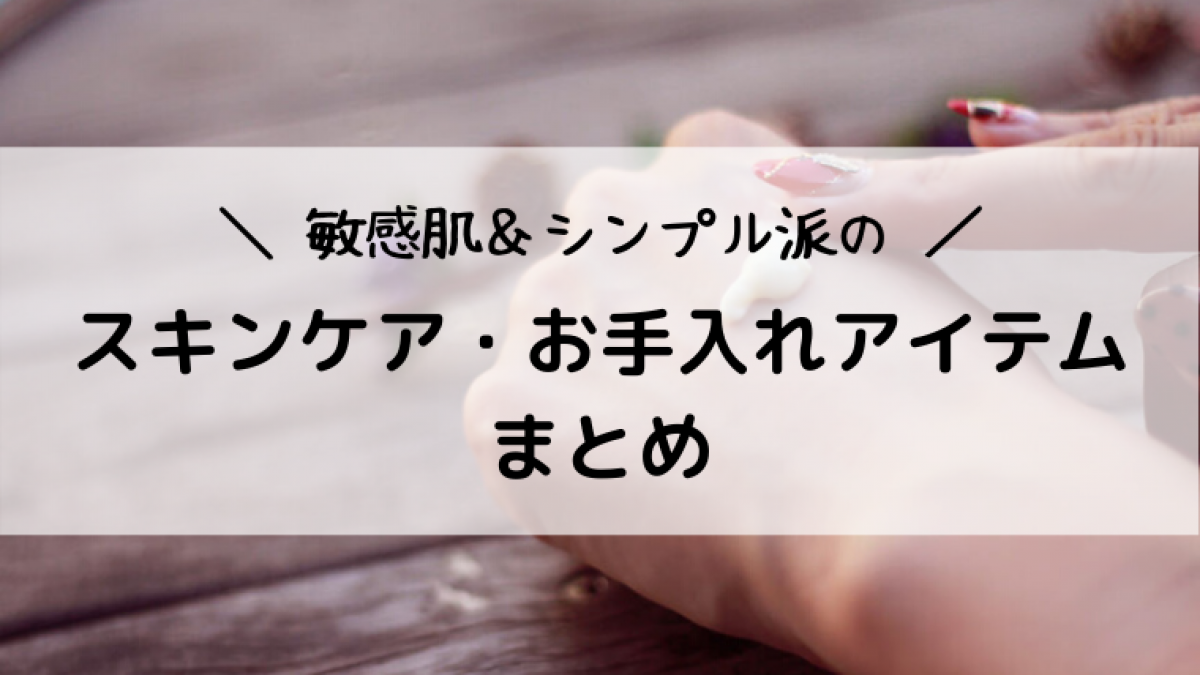 ＼ 敏感肌＆シンプル派の ／

スキンケア・お手入れアイテム
まとめ